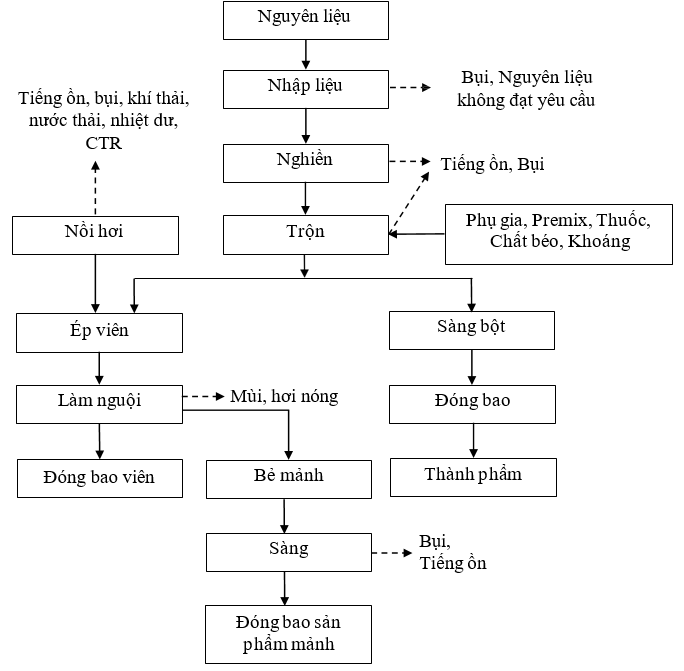 Nguyên liệu

Nhập liệu

Bụi, Nguyên liệu không đạt yêu cầu

Tiếng ồn, bụi, khí thải, nước thải, nhiệt dư, CTR

Nghiền

Tiếng ồn, Bụi

Nồi hơi

Trộn

Phụ gia, Premix, Thuốc, Chất béo, Khoáng

Ép viên

Sàng bột

Làm nguội

Mùi, hơi nóng

Đóng bao

Đóng bao viên

Bẻ mảnh

Thành phẩm

Sàng

Bụi, Tiếng ồn

Đóng bao sản phẩm mảnh